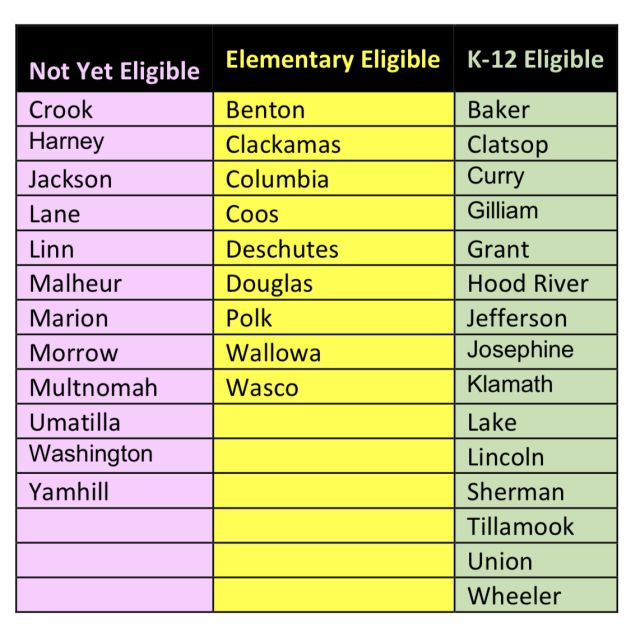 | Not Yet Eligible | Elementary Eligible | K-12 Eligible |
|---|---|---|
| Crook | Benton | Baker |
| Harney | Clackamas | Clatsop |
| Jackson | Columbia | Curry |
| Lane | Coos | Gilliam |
| Linn | Deschutes | Grant |
| Malheur | Douglas | Hood River |
| Marion | Polk | Jefferson |
| Morrow | Wallowa | Josephine |
| Multnomah | Wasco | Klamath |
| Umatilla | | Lake |
| Washington | | Lincoln |
| Yamhill | | Sherman |
| | | Tillamook |
| | | Union |
| | | Wheeler |